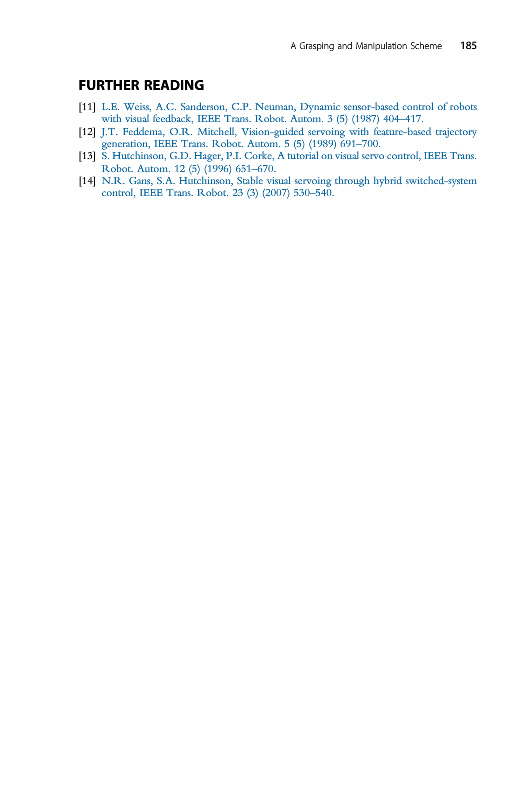 A Grasping and Manipulation Scheme 185

FURTHER READING

[11] L.E. Weiss, A.C. Sanderson, C.P. Neuman, Dynamic sensor-based control of robots with visual feedback, IEEE Trans. Robot. Autom. 3 (5) (1987) 404–417.
[12] J.T. Feddema, O.R. Mitchell, Vision-guided servoing with feature-based trajectory generation, IEEE Trans. Robot. Autom. 5 (5) (1989) 691–700.
[13] S. Hutchinson, G.D. Hager, P.I. Corke, A tutorial on visual servo control, IEEE Trans. Robot. Autom. 12 (5) (1996) 651–670.
[14] N.R. Gans, S.A. Hutchinson, Stable visual servoing through hybrid switched-system control, IEEE Trans. Robot. 23 (3) (2007) 530–540.